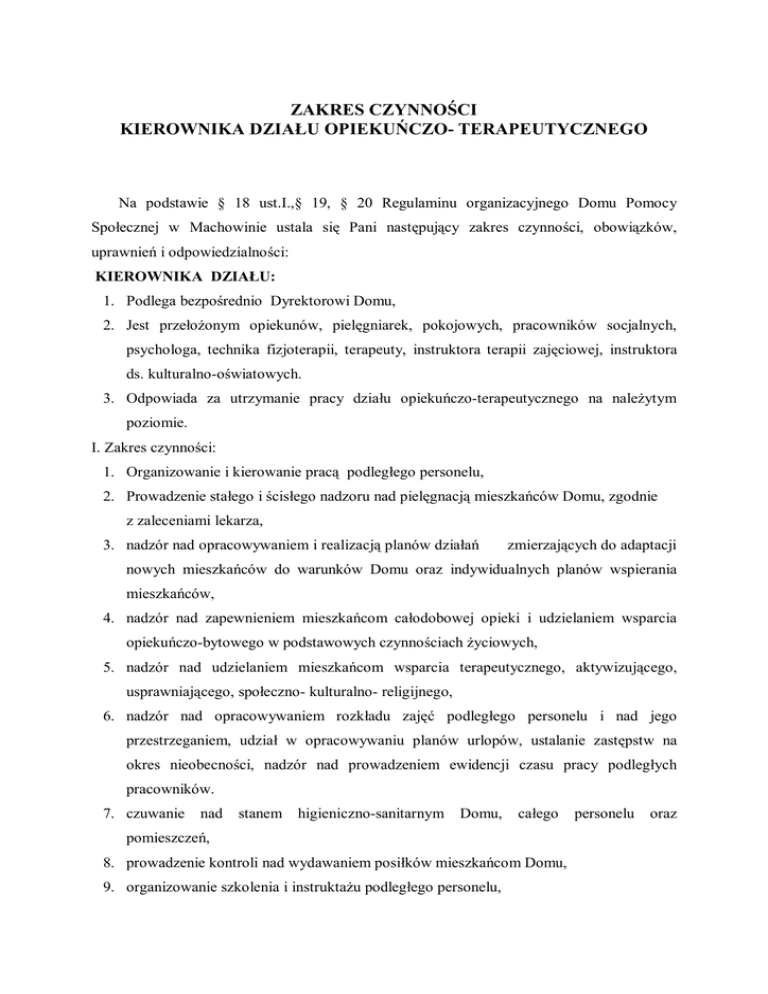 ZAKRES CZYNNOŚCI
KIEROWNIKA DZIAŁU OPIEKUŃCZO- TERAPEUTYCZNEGO

Na podstawie § 18 ust.I.,§ 19, § 20 Regulaminu organizacyjnego Domu Pomocy Społecznej w Machowinie ustala się Pani następujący zakres czynności, obowiązków, uprawnień i odpowiedzialności:

KIEROWNIKA DZIAŁU:
1. Podlega bezpośrednio Dyrektorowi Domu,
2. Jest przełożonym opiekunów, pielęgniarek, pokojowych, pracowników socjalnych, psychologa, technika fizjoterapii, terapeuty, instruktora terapii zajęciowej, instruktora ds. kulturalno-oświatowych.
3. Odpowiada za utrzymanie pracy działu opiekuńczo-terapeutycznego na należytym poziomie.

I. Zakres czynności:
1. Organizowanie i kierowanie pracą podległego personelu,
2. Prowadzenie stałego i ścisłego nadzoru nad pielęgnacją mieszkańców Domu, zgodnie z zaleceniami lekarza,
3. nadzór nad opracowywaniem i realizacją planów działań zmierzających do adaptacji nowych mieszkańców do warunków Domu oraz indywidualnych planów wspierania mieszkańców,
4. nadzór nad zapewnieniem mieszkańcom całodobowej opieki i udzielaniem wsparcia opiekuńczo-bytowego w podstawowych czynnościach życiowych,
5. nadzór nad udzielaniem mieszkańcom wsparcia terapeutycznego, aktywizującego, usprawniającego, społeczno- kulturalno- religijnego,
6. nadzór nad opracowywaniem rozkładu zajęć podległego personelu i nad jego przestrzeganiem, udział w opracowywaniu planów urlopów, ustalanie zastępstw na okres nieobecności, nadzór nad prowadzeniem ewidencji czasu pracy podległych pracowników.
7. czuwanie nad stanem higieniczno-sanitarnym Domu, całego personelu oraz pomieszczeń,
8. prowadzenie kontroli nad wydawaniem posiłków mieszkańcom Domu,
9. organizowanie szkolenia i instruktażu podległego personelu,